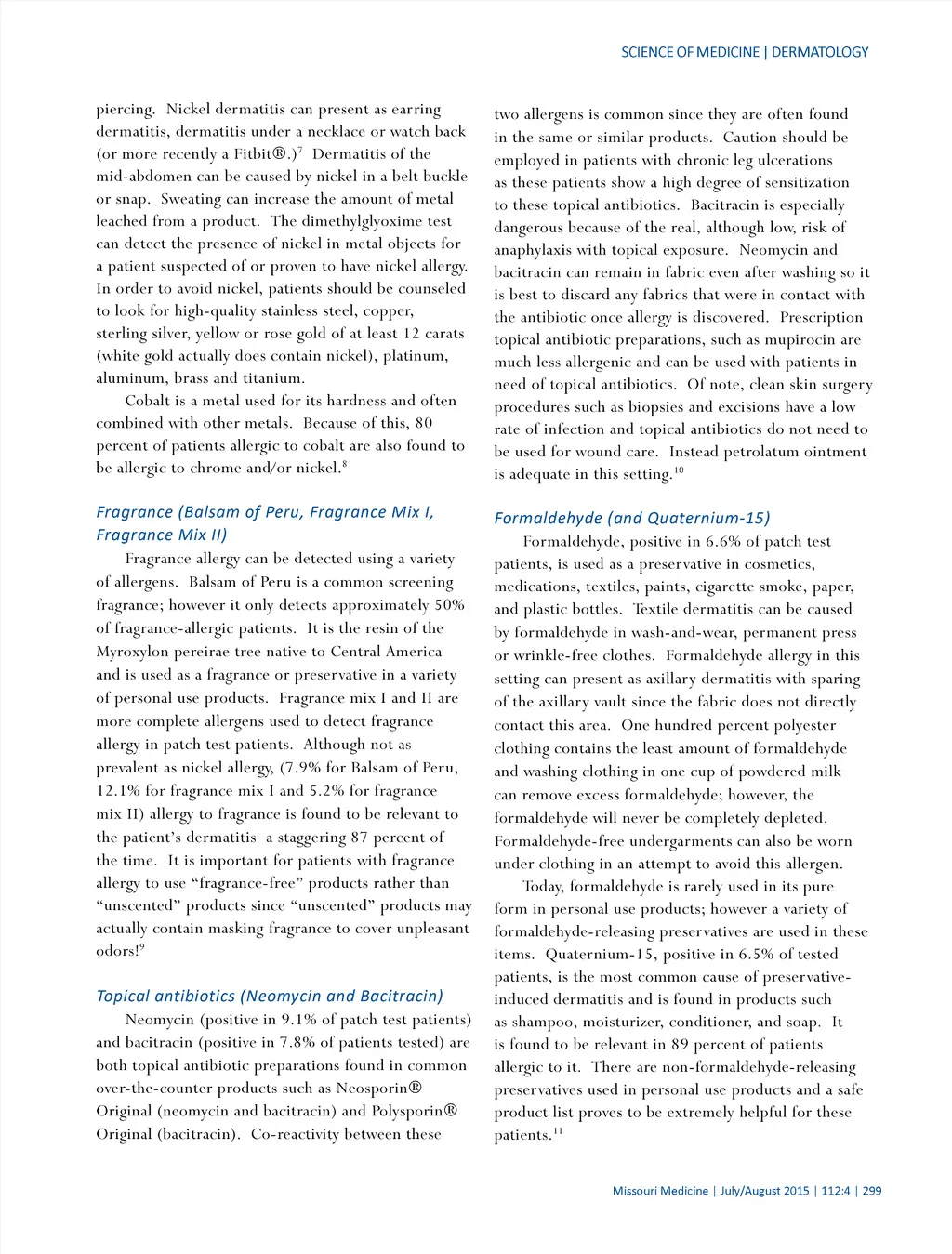 SCIENCE OF MEDICINE | DERMATOLOGY

piercing. Nickel dermatitis can present as earring dermatitis, dermatitis under a necklace or watch back (or more recently a Fitbit®.)$^7$ Dermatitis of the mid-abdomen can be caused by nickel in a belt buckle or snap. Sweating can increase the amount of metal leached from a product. The dimethylglyoxime test can detect the presence of nickel in metal objects for a patient suspected of or proven to have nickel allergy. In order to avoid nickel, patients should be counseled to look for high-quality stainless steel, copper, sterling silver, yellow or rose gold of at least 12 carats (white gold actually does contain nickel), platinum, aluminum, brass and titanium.

Cobalt is a metal used for its hardness and often combined with other metals. Because of this, 80 percent of patients allergic to cobalt are also found to be allergic to chrome and/or nickel.$^8$

Fragrance (Balsam of Peru, Fragrance Mix I, Fragrance Mix II)

Fragrance allergy can be detected using a variety of allergens. Balsam of Peru is a common screening fragrance; however it only detects approximately 50% of fragrance-allergic patients. It is the resin of the Myroxylon pereirae tree native to Central America and is used as a fragrance or preservative in a variety of personal use products. Fragrance mix I and II are more complete allergens used to detect fragrance allergy in patch test patients. Although not as prevalent as nickel allergy, (7.9% for Balsam of Peru, 12.1% for fragrance mix I and 5.2% for fragrance mix II) allergy to fragrance is found to be relevant to the patient's dermatitis a staggering 87 percent of the time. It is important for patients with fragrance allergy to use "fragrance-free" products rather than "unscented" products since "unscented" products may actually contain masking fragrance to cover unpleasant odors!$^9$

Topical antibiotics (Neomycin and Bacitracin)

Neomycin (positive in 9.1% of patch test patients) and bacitracin (positive in 7.8% of patients tested) are both topical antibiotic preparations found in common over-the-counter products such as Neosporin® Original (neomycin and bacitracin) and Polysporin® Original (bacitracin). Co-reactivity between these two allergens is common since they are often found in the same or similar products. Caution should be employed in patients with chronic leg ulcerations as these patients show a high degree of sensitization to these topical antibiotics. Bacitracin is especially dangerous because of the real, although low, risk of anaphylaxis with topical exposure. Neomycin and bacitracin can remain in fabric even after washing so it is best to discard any fabrics that were in contact with the antibiotic once allergy is discovered. Prescription topical antibiotic preparations, such as mupirocin are much less allergenic and can be used with patients in need of topical antibiotics. Of note, clean skin surgery procedures such as biopsies and excisions have a low rate of infection and topical antibiotics do not need to be used for wound care. Instead petrolatum ointment is adequate in this setting.$^{10}$

Formaldehyde (and Quaternium-15)

Formaldehyde, positive in 6.6% of patch test patients, is used as a preservative in cosmetics, medications, textiles, paints, cigarette smoke, paper, and plastic bottles. Textile dermatitis can be caused by formaldehyde in wash-and-wear, permanent press or wrinkle-free clothes. Formaldehyde allergy in this setting can present as axillary dermatitis with sparing of the axillary vault since the fabric does not directly contact this area. One hundred percent polyester clothing contains the least amount of formaldehyde and washing clothing in one cup of powdered milk can remove excess formaldehyde; however, the formaldehyde will never be completely depleted. Formaldehyde-free undergarments can also be worn under clothing in an attempt to avoid this allergen.

Today, formaldehyde is rarely used in its pure form in personal use products; however a variety of formaldehyde-releasing preservatives are used in these items. Quaternium-15, positive in 6.5% of tested patients, is the most common cause of preservative-induced dermatitis and is found in products such as shampoo, moisturizer, conditioner, and soap. It is found to be relevant in 89 percent of patients allergic to it. There are non-formaldehyde-releasing preservatives used in personal use products and a safe product list proves to be extremely helpful for these patients.$^{11}$

Missouri Medicine | July/August 2015 | 112:4 | 299